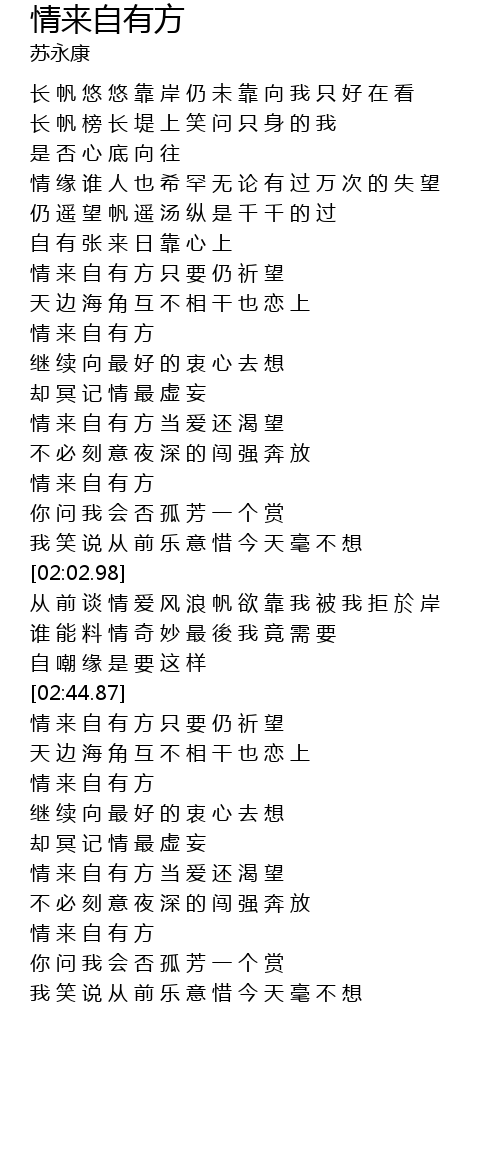 情来自有方
苏永康

长帆悠悠靠岸仍未靠向我只好在看
长帆榜长堤上笑问只身的我
是否心底向往
情缘谁人也希罕无论有过万次的失望
仍遥望帆遥汤纵是千千的过
自有张来日靠心上
情来自有方只要仍祈望
天边海角互不相干也恋上
情来自有方
继续向最好的衷心去想
却冥记情最虚妄
情来自有方当爱还渴望
不必刻意夜深的闯强奔放
情来自有方
你问我会否孤芳一个赏
我笑说从前乐意惜今天毫不想
[02:02.98]
从前谈情爱风浪帆欲靠我被我拒於岸
谁能料情奇妙最後我竟需要
自嘲缘是要这样
[02:44.87]
情来自有方只要仍祈望
天边海角互不相干也恋上
情来自有方
继续向最好的衷心去想
却冥记情最虚妄
情来自有方当爱还渴望
不必刻意夜深的闯强奔放
情来自有方
你问我会否孤芳一个赏
我笑说从前乐意惜今天毫不想